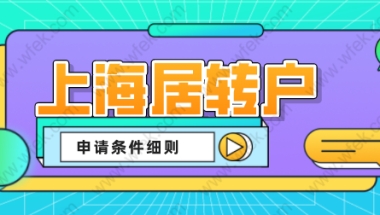 上海居转户

申请条件细则

www.wfek.com